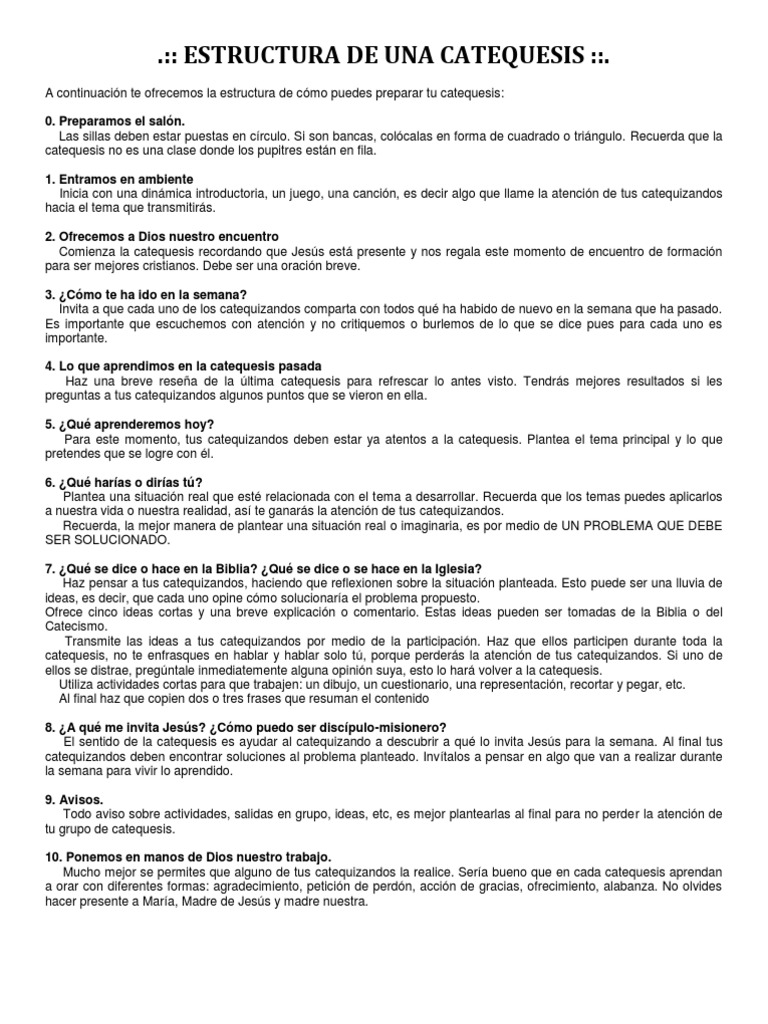 .:: ESTRUCTURA DE UNA CATEQUESIS ::.

A continuación te ofrecemos la estructura de cómo puedes preparar tu catequesis:

0. Preparamos el salón.
Las sillas deben estar puestas en círculo. Si son bancas, colócalas en forma de cuadrado o triángulo. Recuerda que la catequesis no es una clase donde los pupitres están en fila.

1. Entramos en ambiente
Inicia con una dinámica introductoria, un juego, una canción, es decir algo que llame la atención de tus catequizandos hacia el tema que transmitirás.

2. Ofrecemos a Dios nuestro encuentro
Comienza la catequesis recordando que Jesús está presente y nos regala este momento de encuentro de formación para ser mejores cristianos. Debe ser una oración breve.

3. ¿Cómo te ha ido en la semana?
Invita a que cada uno de los catequizandos comparta con todos qué ha habido de nuevo en la semana que ha pasado. Es importante que escuchemos con atención y no critiquemos o burlemos de lo que se dice pues para cada uno es importante.

4. Lo que aprendimos en la catequesis pasada
Haz una breve reseña de la última catequesis para refrescar lo antes visto. Tendrás mejores resultados si les preguntas a tus catequizandos algunos puntos que se vieron en ella.

5. ¿Qué aprenderemos hoy?
Para este momento, tus catequizandos deben estar ya atentos a la catequesis. Plantea el tema principal y lo que pretendes que se logre con él.

6. ¿Qué harías o dirías tú?
Plantea una situación real que esté relacionada con el tema a desarrollar. Recuerda que los temas puedes aplicarlos a nuestra vida o nuestra realidad, así te ganarás la atención de tus catequizandos.
Recuerda, la mejor manera de plantear una situación real o imaginaria, es por medio de UN PROBLEMA QUE DEBE SER SOLUCIONADO.

7. ¿Qué se dice o hace en la Biblia? ¿Qué se dice o se hace en la Iglesia?
Haz pensar a tus catequizandos, haciendo que reflexionen sobre la situación planteada. Esto puede ser una lluvia de ideas, es decir, que cada uno opine cómo solucionaría el problema propuesto.
Ofrece cinco ideas cortas y una breve explicación o comentario. Estas ideas pueden ser tomadas de la Biblia o del Catecismo.
Transmite las ideas a tus catequizandos por medio de la participación. Haz que ellos participen durante toda la catequesis, no te enfrasques en hablar y hablar solo tú, porque perderás la atención de tus catequizandos. Si uno de ellos se distrae, pregúntale inmediatemente alguna opinión suya, esto lo hará volver a la catequesis.
Utiliza actividades cortas para que trabajen: un dibujo, un cuestionario, una representación, recortar y pegar, etc.
Al final haz que copien dos o tres frases que resuman el contenido

8. ¿A qué me invita Jesús? ¿Cómo puedo ser discípulo-misionero?
El sentido de la catequesis es ayudar al catequizando a descubrir a qué lo invita Jesús para la semana. Al final tus catequizandos deben encontrar soluciones al problema planteado. Invítalos a pensar en algo que van a realizar durante la semana para vivir lo aprendido.

9. Avisos.
Todo aviso sobre actividades, salidas en grupo, ideas, etc, es mejor plantearlas al final para no perder la atención de tu grupo de catequesis.

10. Ponemos en manos de Dios nuestro trabajo.
Mucho mejor se permites que alguno de tus catequizandos la realice. Sería bueno que en cada catequesis aprendan a orar con diferentes formas: agradecimiento, petición de perdón, acción de gracias, ofrecimiento, alabanza. No olvides hacer presente a María, Madre de Jesús y madre nuestra.